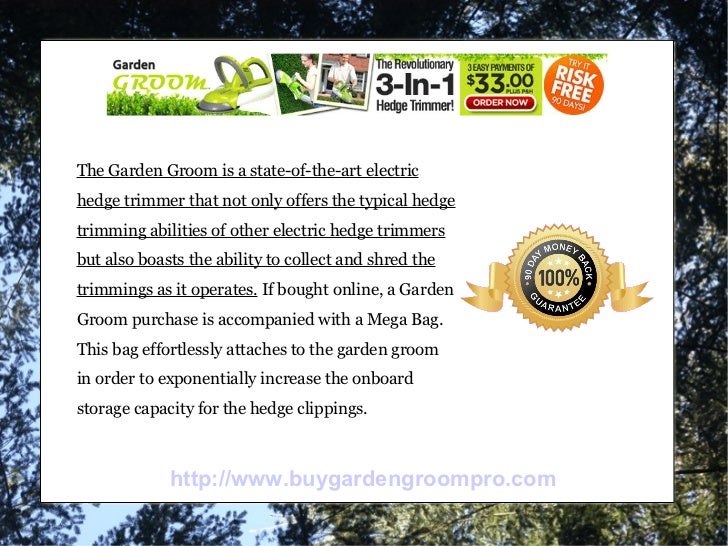 Garden GROOM

The Revolutionary 3-In-1 Hedge Trimmer!

3 EASY PAYMENTS OF $33.00 PLUS P&H

ORDER NOW

TRY IT RISK FREE 90 DAYS!

The Garden Groom is a state-of-the-art electric hedge trimmer that not only offers the typical hedge trimming abilities of other electric hedge trimmers but also boasts the ability to collect and shred the trimmings as it operates. If bought online, a Garden Groom purchase is accompanied with a Mega Bag. This bag effortlessly attaches to the garden groom in order to exponentially increase the onboard storage capacity for the hedge clippings.

90 DAY MONEY BACK 100% GUARANTEE

http://www.buygardengroompro.com